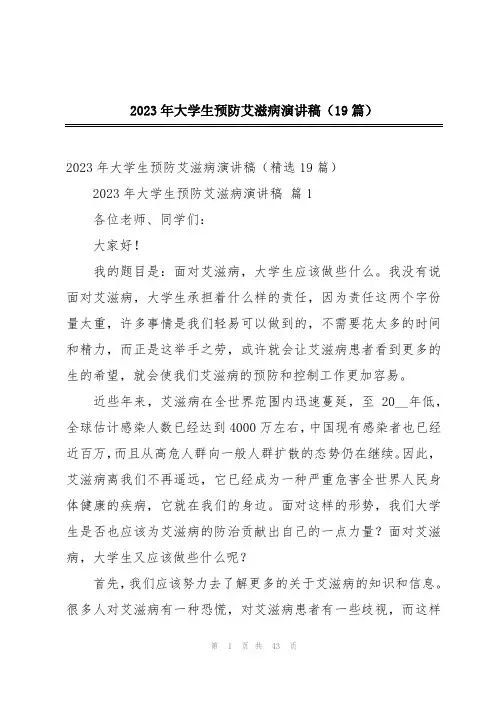 2023年大学生预防艾滋病演讲稿（19篇）

2023年大学生预防艾滋病演讲稿（精选19篇）

2023年大学生预防艾滋病演讲稿 篇1

各位老师、同学们：

大家好！

我的题目是：面对艾滋病，大学生应该做些什么。我没有说面对艾滋病，大学生承担着什么样的责任，因为责任这两个字份量太重，许多事情是我们轻易可以做到的，不需要花太多的时间和精力，而正是这举手之劳，或许就会让艾滋病患者看到更多的生的希望，就会使我们艾滋病的预防和控制工作更加容易。

近些年来，艾滋病在全世界范围内迅速蔓延，至 20__年低，全球估计感染人数已经达到4000万左右，中国现有感染者也已经近百万，而且从高危人群向一般人群扩散的态势仍在继续。因此，艾滋病离我们不再遥远，它已经成为一种严重危害全世界人民身体健康的疾病，它就在我们的身边。面对这样的形势，我们大学生是否也应该为艾滋病的防治贡献出自己的一点力量？面对艾滋病，大学生又应该做些什么呢？

首先，我们应该努力去了解更多的关于艾滋病的知识和信息。很多人对艾滋病有一种恐慌，对艾滋病患者有一些歧视，而这样

第 1 页 共 43 页